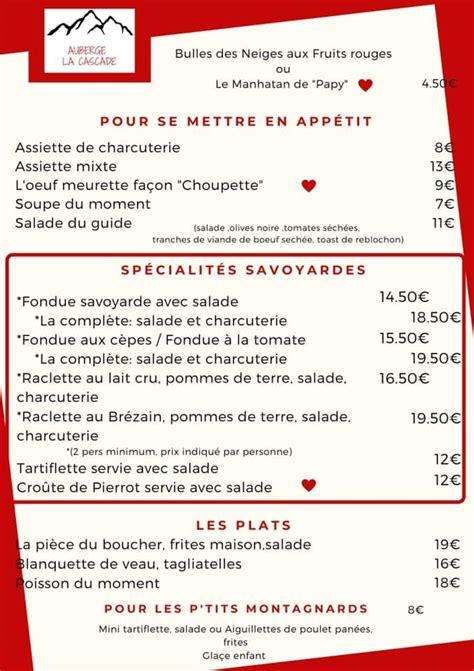 AUBERGE LA CASCADE

Bulles des Neiges aux Fruits rouges
ou
Le Manhatan de "Papy" 4.50€

POUR SE METTRE EN APPÉTIT

Assiette de charcuterie 8€
Assiette mixte 13€
L'oeuf meurette façon "Choupette" 9€
Soupe du moment 7€
Salade du guide (salade ,olives noire ,tomates séchées, tranches de viande de boeuf sechée, toast de reblochon) 11€

SPÉCIALITÉS SAVOYARDES

*Fondue savoyarde avec salade 14.50€
*La complète: salade et charcuterie 18.50€
*Fondue aux cèpes / Fondue à la tomate 15.50€
*La complète: salade et charcuterie 19.50€
*Raclette au lait cru, pommes de terre, salade, charcuterie 16.50€
*Raclette au Brézain, pommes de terre, salade, charcuterie 19.50€
*(2 pers minimum, prix indiqué par personne)
Tartiflette servie avec salade 12€
Croûte de Pierrot servie avec salade 12€

LES PLATS

La pièce du boucher, frites maison,salade 19€
Blanquette de veau, tagliatelles 16€
Poisson du moment 18€

POUR LES P'TITS MONTAGNARDS 8€

Mini tartiflette, salade ou Aiguillettes de poulet panées, frites
Glaçe enfant